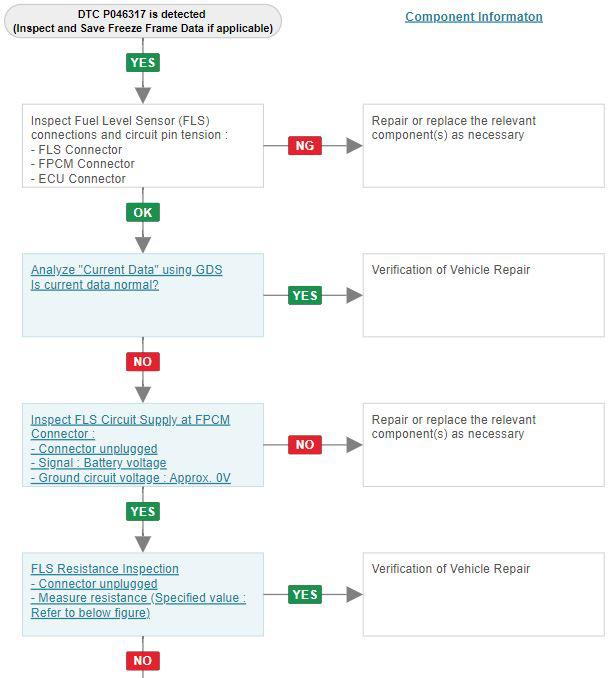 DTC P046317 is detected
(Inspect and Save Freeze Frame Data if applicable)

Component Informaton

YES

Inspect Fuel Level Sensor (FLS) connections and circuit pin tension :
- FLS Connector
- FPCM Connector
- ECU Connector

NG

Repair or replace the relevant component(s) as necessary

OK

Analyze "Current Data" using GDS
Is current data normal?

YES

Verification of Vehicle Repair

NO

Inspect FLS Circuit Supply at FPCM Connector :
- Connector unplugged
- Signal : Battery voltage
- Ground circuit voltage : Approx. 0V

NO

Repair or replace the relevant component(s) as necessary

YES

FLS Resistance Inspection
- Connector unplugged
- Measure resistance (Specified value : Refer to below figure)

YES

Verification of Vehicle Repair

NO